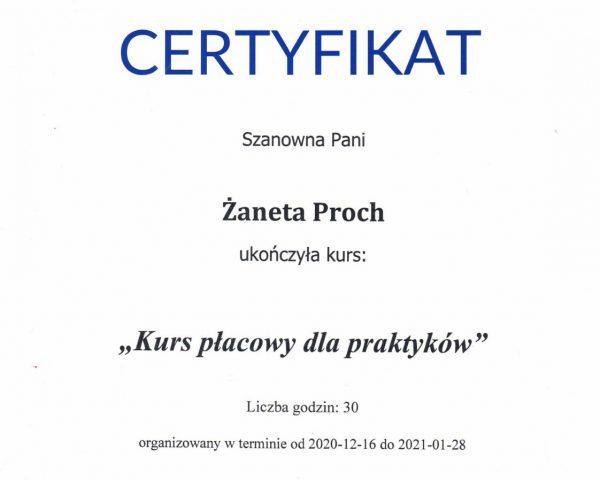 CERTYFIKAT

Szanowna Pani

Żaneta Proch

ukończyła kurs:

„Kurs płacowy dla praktyków”

Liczba godzin: 30

organizowany w terminie od 2020-12-16 do 2021-01-28